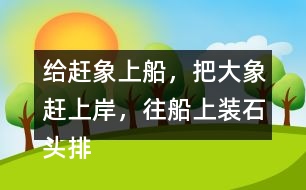 给赶象上船，把大象赶上岸，往船上装石头排